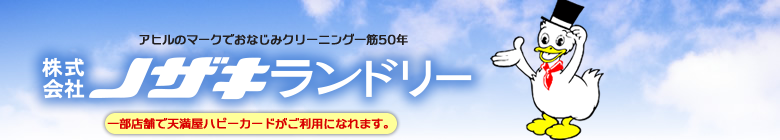 アヒルのマークでおなじみクリーニング一筋50年

株式会社 ノザキランドリー

一部店舗で天満屋ハピーカードがご利用になれます。